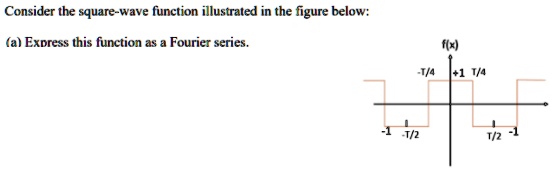 Consider the square-wave function illustrated in the figure below:

(a) Express this function as a Fourier series.

f(x)

-T/4

+1 T/4

-1 -T/2

T/2 -1